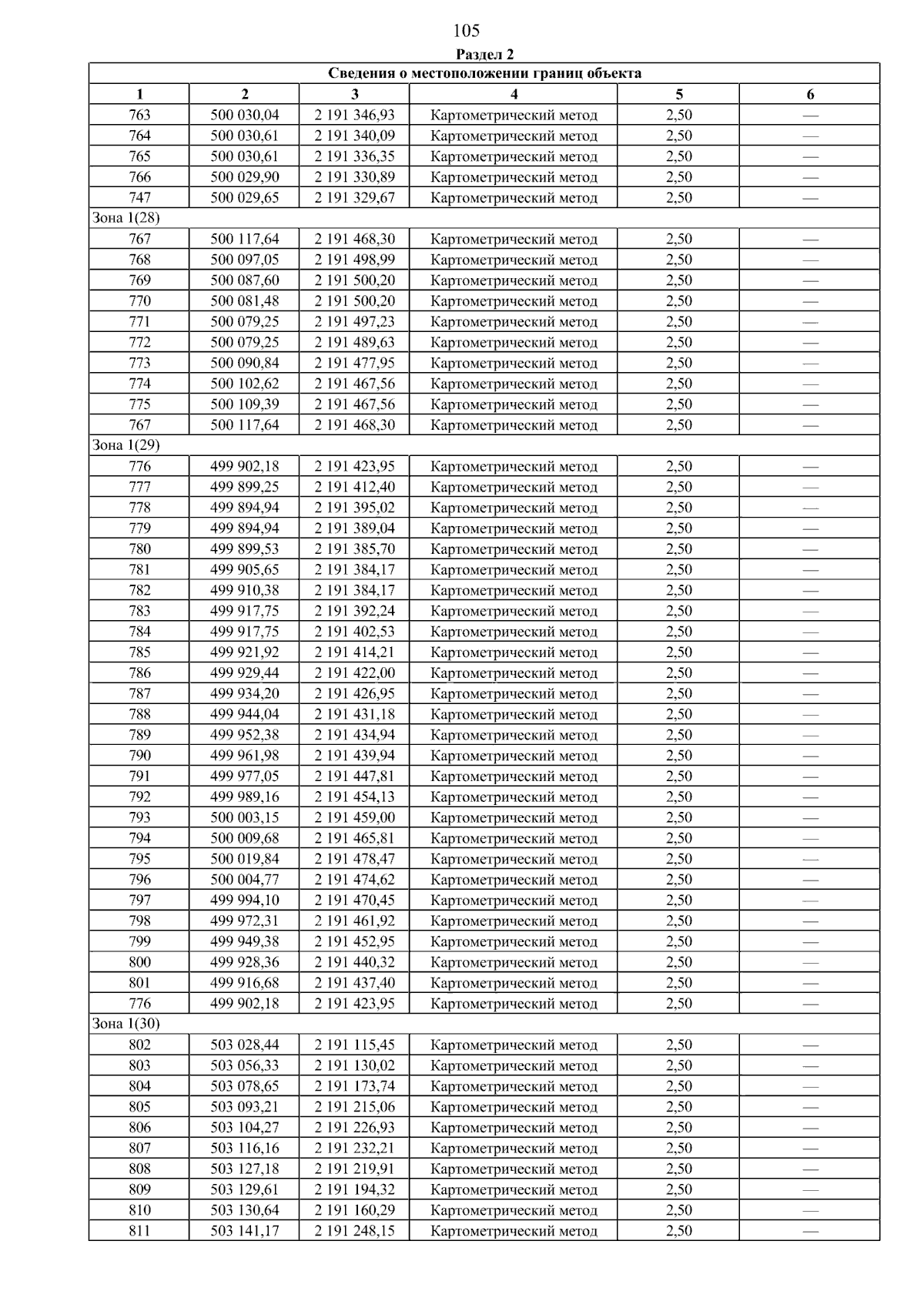 105

Раздел 2

| Сведения о местоположении границ объекта | | | | | |
|---|---|---|---|---|---|
| 1 | 2 | 3 | 4 | 5 | 6 |
| 763 | 500 030,04 | 2 191 346,93 | Картометрический метод | 2,50 | — |
| 764 | 500 030,61 | 2 191 340,09 | Картометрический метод | 2,50 | — |
| 765 | 500 030,61 | 2 191 336,35 | Картометрический метод | 2,50 | — |
| 766 | 500 029,90 | 2 191 330,89 | Картометрический метод | 2,50 | — |
| 747 | 500 029,65 | 2 191 329,67 | Картометрический метод | 2,50 | — |
| Зона 1(28) | | | | | |
| 767 | 500 117,64 | 2 191 468,30 | Картометрический метод | 2,50 | — |
| 768 | 500 097,05 | 2 191 498,99 | Картометрический метод | 2,50 | — |
| 769 | 500 087,60 | 2 191 500,20 | Картометрический метод | 2,50 | — |
| 770 | 500 081,48 | 2 191 500,20 | Картометрический метод | 2,50 | — |
| 771 | 500 079,25 | 2 191 497,23 | Картометрический метод | 2,50 | — |
| 772 | 500 079,25 | 2 191 489,63 | Картометрический метод | 2,50 | — |
| 773 | 500 090,84 | 2 191 477,95 | Картометрический метод | 2,50 | — |
| 774 | 500 102,62 | 2 191 467,56 | Картометрический метод | 2,50 | — |
| 775 | 500 109,39 | 2 191 467,56 | Картометрический метод | 2,50 | — |
| 767 | 500 117,64 | 2 191 468,30 | Картометрический метод | 2,50 | — |
| Зона 1(29) | | | | | |
| 776 | 499 902,18 | 2 191 423,95 | Картометрический метод | 2,50 | — |
| 777 | 499 899,25 | 2 191 412,40 | Картометрический метод | 2,50 | — |
| 778 | 499 894,94 | 2 191 395,02 | Картометрический метод | 2,50 | — |
| 779 | 499 894,94 | 2 191 389,04 | Картометрический метод | 2,50 | — |
| 780 | 499 899,53 | 2 191 385,70 | Картометрический метод | 2,50 | — |
| 781 | 499 905,65 | 2 191 384,17 | Картометрический метод | 2,50 | — |
| 782 | 499 910,38 | 2 191 384,17 | Картометрический метод | 2,50 | — |
| 783 | 499 917,75 | 2 191 392,24 | Картометрический метод | 2,50 | — |
| 784 | 499 917,75 | 2 191 402,53 | Картометрический метод | 2,50 | — |
| 785 | 499 921,92 | 2 191 414,21 | Картометрический метод | 2,50 | — |
| 786 | 499 929,44 | 2 191 422,00 | Картометрический метод | 2,50 | — |
| 787 | 499 934,20 | 2 191 426,95 | Картометрический метод | 2,50 | — |
| 788 | 499 944,04 | 2 191 431,18 | Картометрический метод | 2,50 | — |
| 789 | 499 952,38 | 2 191 434,94 | Картометрический метод | 2,50 | — |
| 790 | 499 961,98 | 2 191 439,94 | Картометрический метод | 2,50 | — |
| 791 | 499 977,05 | 2 191 447,81 | Картометрический метод | 2,50 | — |
| 792 | 499 989,16 | 2 191 454,13 | Картометрический метод | 2,50 | — |
| 793 | 500 003,15 | 2 191 459,00 | Картометрический метод | 2,50 | — |
| 794 | 500 009,68 | 2 191 465,81 | Картометрический метод | 2,50 | — |
| 795 | 500 019,84 | 2 191 478,47 | Картометрический метод | 2,50 | — |
| 796 | 500 004,77 | 2 191 474,62 | Картометрический метод | 2,50 | — |
| 797 | 499 994,10 | 2 191 470,45 | Картометрический метод | 2,50 | — |
| 798 | 499 972,31 | 2 191 461,92 | Картометрический метод | 2,50 | — |
| 799 | 499 949,38 | 2 191 452,95 | Картометрический метод | 2,50 | — |
| 800 | 499 928,36 | 2 191 440,32 | Картометрический метод | 2,50 | — |
| 801 | 499 916,68 | 2 191 437,40 | Картометрический метод | 2,50 | — |
| 776 | 499 902,18 | 2 191 423,95 | Картометрический метод | 2,50 | — |
| Зона 1(30) | | | | | |
| 802 | 503 028,44 | 2 191 115,45 | Картометрический метод | 2,50 | — |
| 803 | 503 056,33 | 2 191 130,02 | Картометрический метод | 2,50 | — |
| 804 | 503 078,65 | 2 191 173,74 | Картометрический метод | 2,50 | — |
| 805 | 503 093,21 | 2 191 215,06 | Картометрический метод | 2,50 | — |
| 806 | 503 104,27 | 2 191 226,93 | Картометрический метод | 2,50 | — |
| 807 | 503 116,16 | 2 191 232,21 | Картометрический метод | 2,50 | — |
| 808 | 503 127,18 | 2 191 219,91 | Картометрический метод | 2,50 | — |
| 809 | 503 129,61 | 2 191 194,32 | Картометрический метод | 2,50 | — |
| 810 | 503 130,64 | 2 191 160,29 | Картометрический метод | 2,50 | — |
| 811 | 503 141,17 | 2 191 248,15 | Картометрический метод | 2,50 | — |